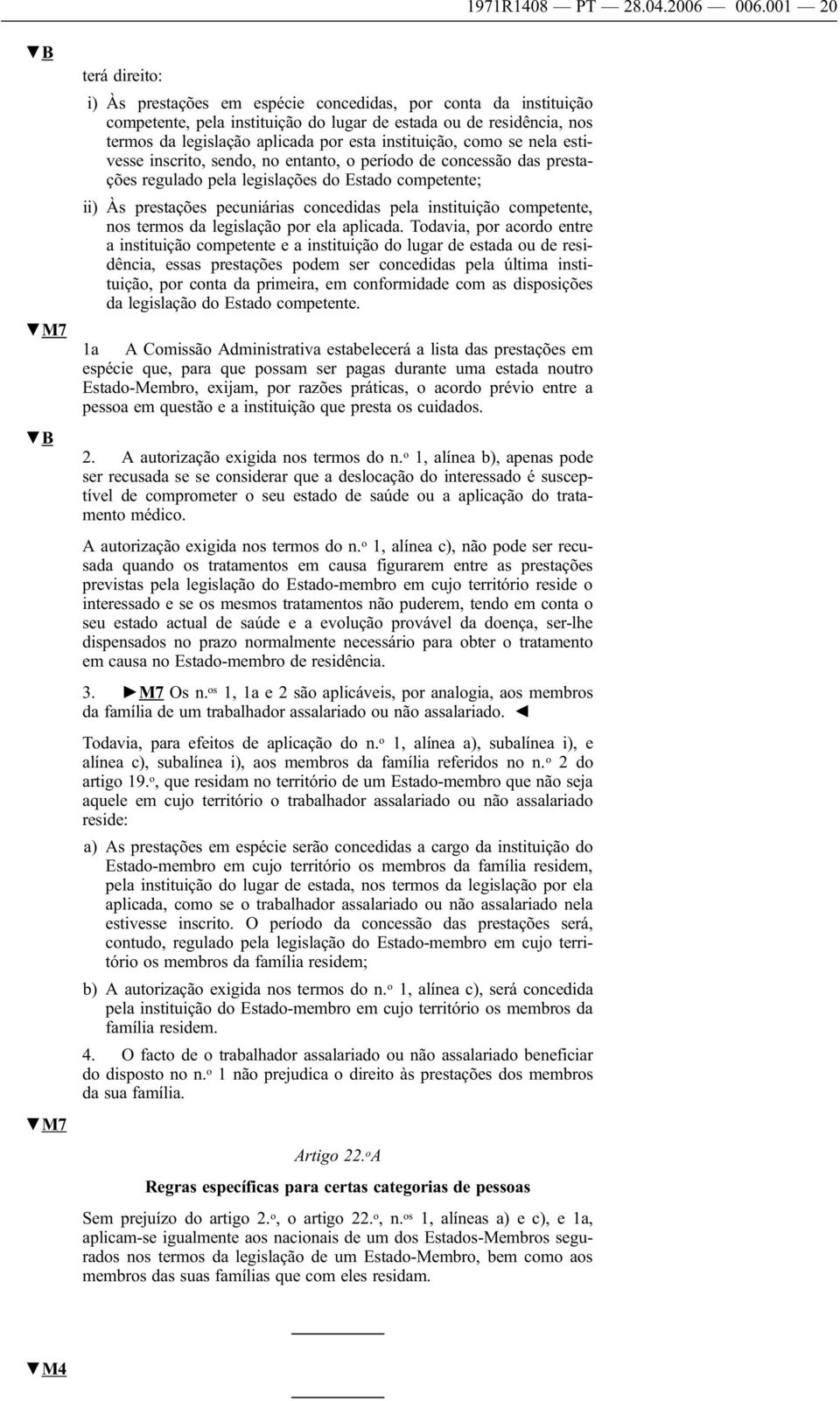 1971R1408 — PT — 28.04.2006 — 006.001 — 20

▼B

terá direito:

i) Às prestações em espécie concedidas, por conta da instituição competente, pela instituição do lugar de estada ou de residência, nos termos da legislação aplicada por esta instituição, como se nela estivesse inscrito, sendo, no entanto, o período de concessão das prestações regulado pela legislações do Estado competente;

ii) Às prestações pecuniárias concedidas pela instituição competente, nos termos da legislação por ela aplicada. Todavia, por acordo entre a instituição competente e a instituição do lugar de estada ou de residência, essas prestações podem ser concedidas pela última instituição, por conta da primeira, em conformidade com as disposições da legislação do Estado competente.

▼M7

1a A Comissão Administrativa estabelecerá a lista das prestações em espécie que, para que possam ser pagas durante uma estada noutro Estado-Membro, exijam, por razões práticas, o acordo prévio entre a pessoa em questão e a instituição que presta os cuidados.

▼B

2. A autorização exigida nos termos do n.º 1, alínea b), apenas pode ser recusada se se considerar que a deslocação do interessado é susceptível de comprometer o seu estado de saúde ou a aplicação do tratamento médico.

A autorização exigida nos termos do n.º 1, alínea c), não pode ser recusada quando os tratamentos em causa figurarem entre as prestações previstas pela legislação do Estado-membro em cujo território reside o interessado e se os mesmos tratamentos não puderem, tendo em conta o seu estado actual de saúde e a evolução provável da doença, ser-lhe dispensados no prazo normalmente necessário para obter o tratamento em causa no Estado-membro de residência.

3. ►M7 Os n.os 1, 1a e 2 são aplicáveis, por analogia, aos membros da família de um trabalhador assalariado ou não assalariado. ◄

Todavia, para efeitos de aplicação do n.º 1, alínea a), subalínea i), e alínea c), subalínea i), aos membros da família referidos no n.º 2 do artigo 19.º, que residam no território de um Estado-membro que não seja aquele em cujo território o trabalhador assalariado ou não assalariado reside:

a) As prestações em espécie serão concedidas a cargo da instituição do Estado-membro em cujo território os membros da família residem, pela instituição do lugar de estada, nos termos da legislação por ela aplicada, como se o trabalhador assalariado ou não assalariado nela estivesse inscrito. O período da concessão das prestações será, contudo, regulado pela legislação do Estado-membro em cujo território os membros da família residem;

b) A autorização exigida nos termos do n.º 1, alínea c), será concedida pela instituição do Estado-membro em cujo território os membros da família residem.

4. O facto de o trabalhador assalariado ou não assalariado beneficiar do disposto no n.º 1 não prejudica o direito às prestações dos membros da sua família.

▼M7

Artigo 22.ºA

Regras específicas para certas categorias de pessoas

Sem prejuízo do artigo 2.º, o artigo 22.º, n.os 1, alíneas a) e c), e 1a, aplicam-se igualmente aos nacionais de um dos Estados-Membros segurados nos termos da legislação de um Estado-Membro, bem como aos membros das suas famílias que com eles residam.

▼M4